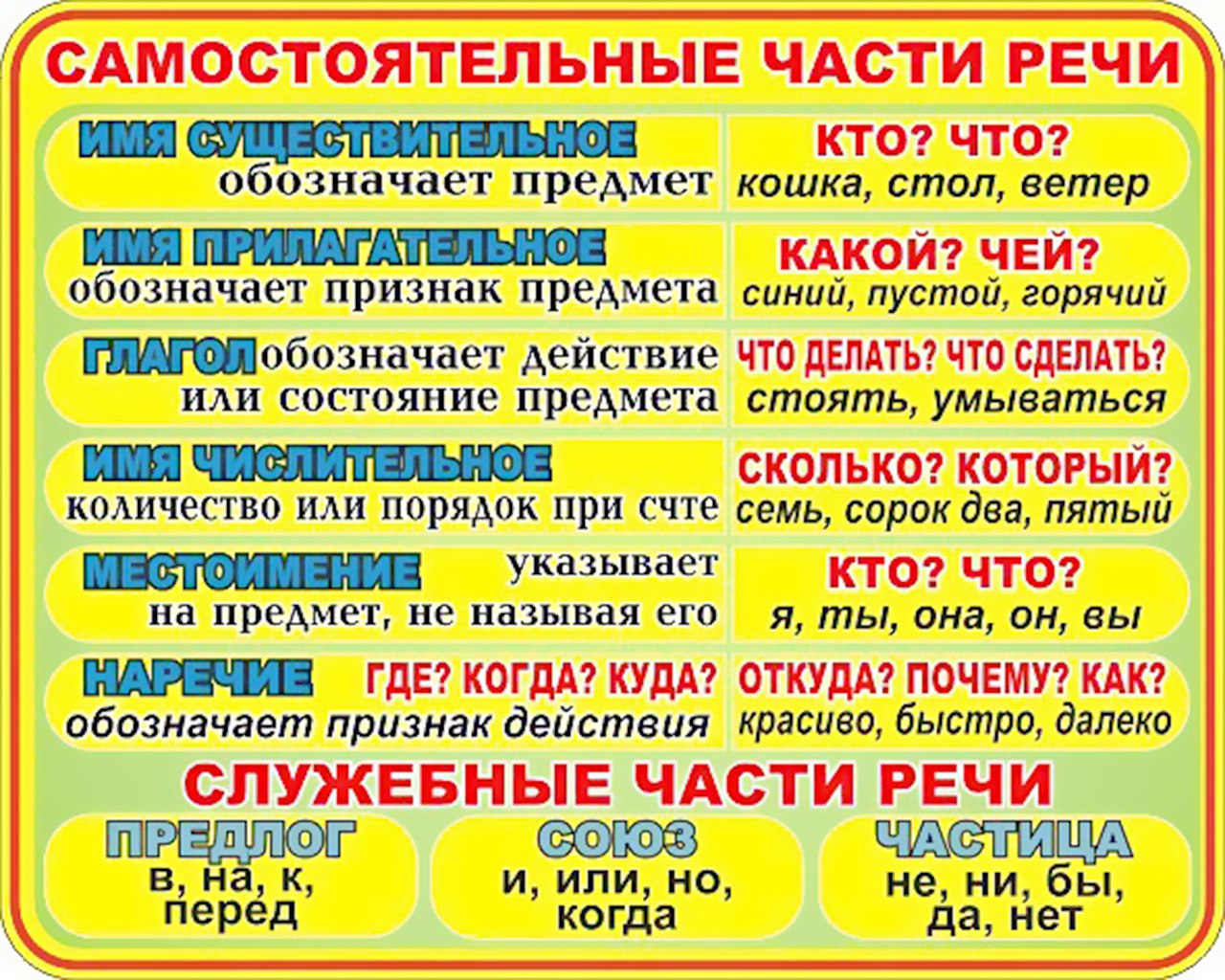 САМОСТОЯТЕЛЬНЫЕ ЧАСТИ РЕЧИ

| | |
|---|---|
| ИМЯ СУЩЕСТВИТЕЛЬНОЕ обозначает предмет | КТО? ЧТО? кошка, стол, ветер |
| ИМЯ ПРИЛАГАТЕЛЬНОЕ обозначает признак предмета | КАКОЙ? ЧЕЙ? синий, пустой, горячий |
| ГЛАГОЛ обозначает действие или состояние предмета | ЧТО ДЕЛАТЬ? ЧТО СДЕЛАТЬ? стоять, умываться |
| ИМЯ ЧИСЛИТЕЛЬНОЕ количество или порядок при счте | СКОЛЬКО? КОТОРЫЙ? семь, сорок два, пятый |
| МЕСТОИМЕНИЕ указывает на предмет, не называя его | КТО? ЧТО? я, ты, она, он, вы |
| НАРЕЧИЕ ГДЕ? КОГДА? КУДА? обозначает признак действия | ОТКУДА? ПОЧЕМУ? КАК? красиво, быстро, далеко |

СЛУЖЕБНЫЕ ЧАСТИ РЕЧИ

| ПРЕДЛОГ | СОЮЗ | ЧАСТИЦА |
|---|---|---|
| в, на, к, перед | и, или, но, когда | не, ни, бы, да, нет |